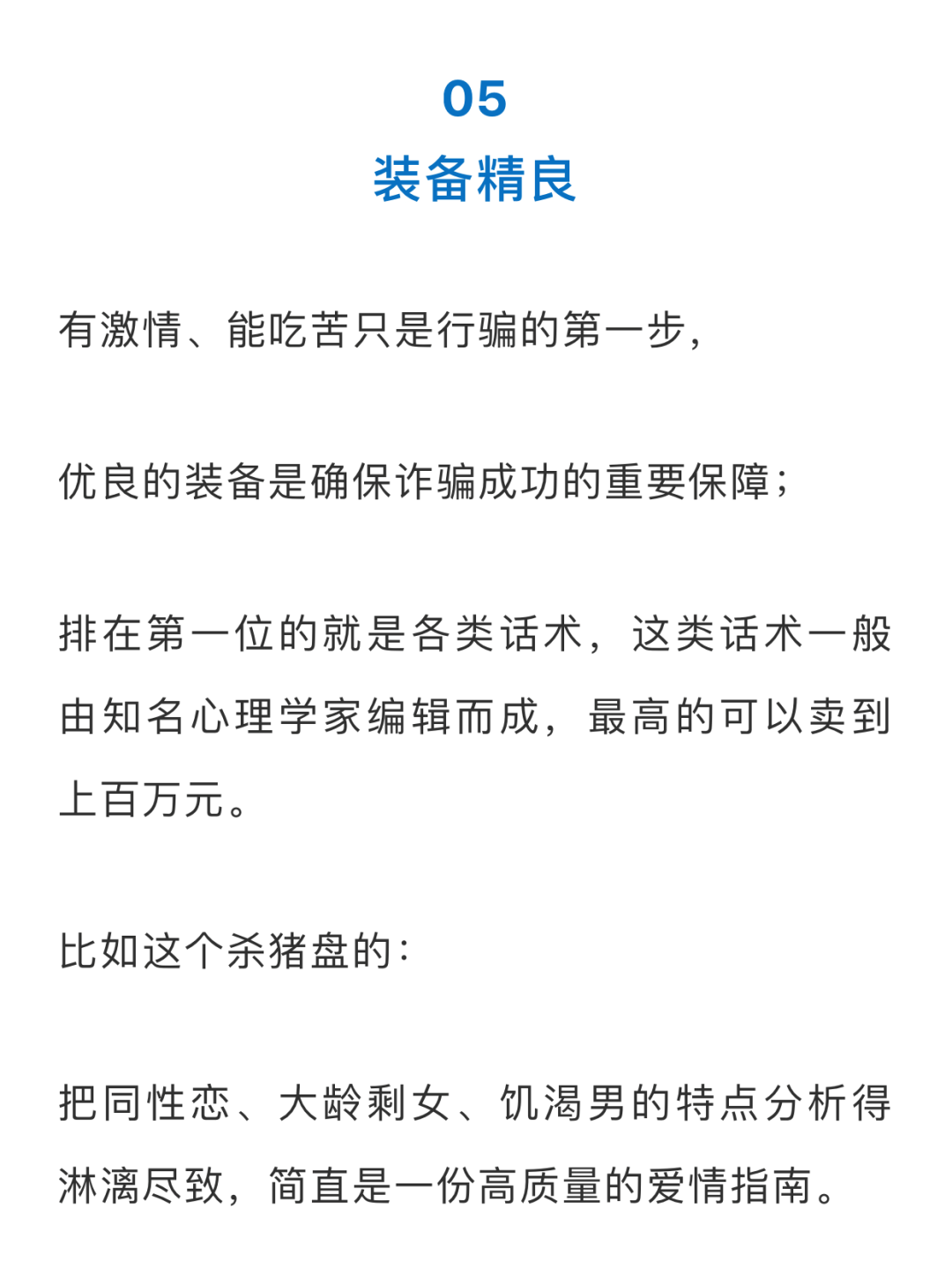 05
装备精良

有激情、能吃苦只是行骗的第一步，

优良的装备是确保诈骗成功的重要保障；

排在第一位的就是各类话术，这类话术一般由知名心理学家编辑而成，最高的可以卖到上百万元。

比如这个杀猪盘的：

把同性恋、大龄剩女、饥渴男的特点分析得淋漓尽致，简直是一份高质量的爱情指南。